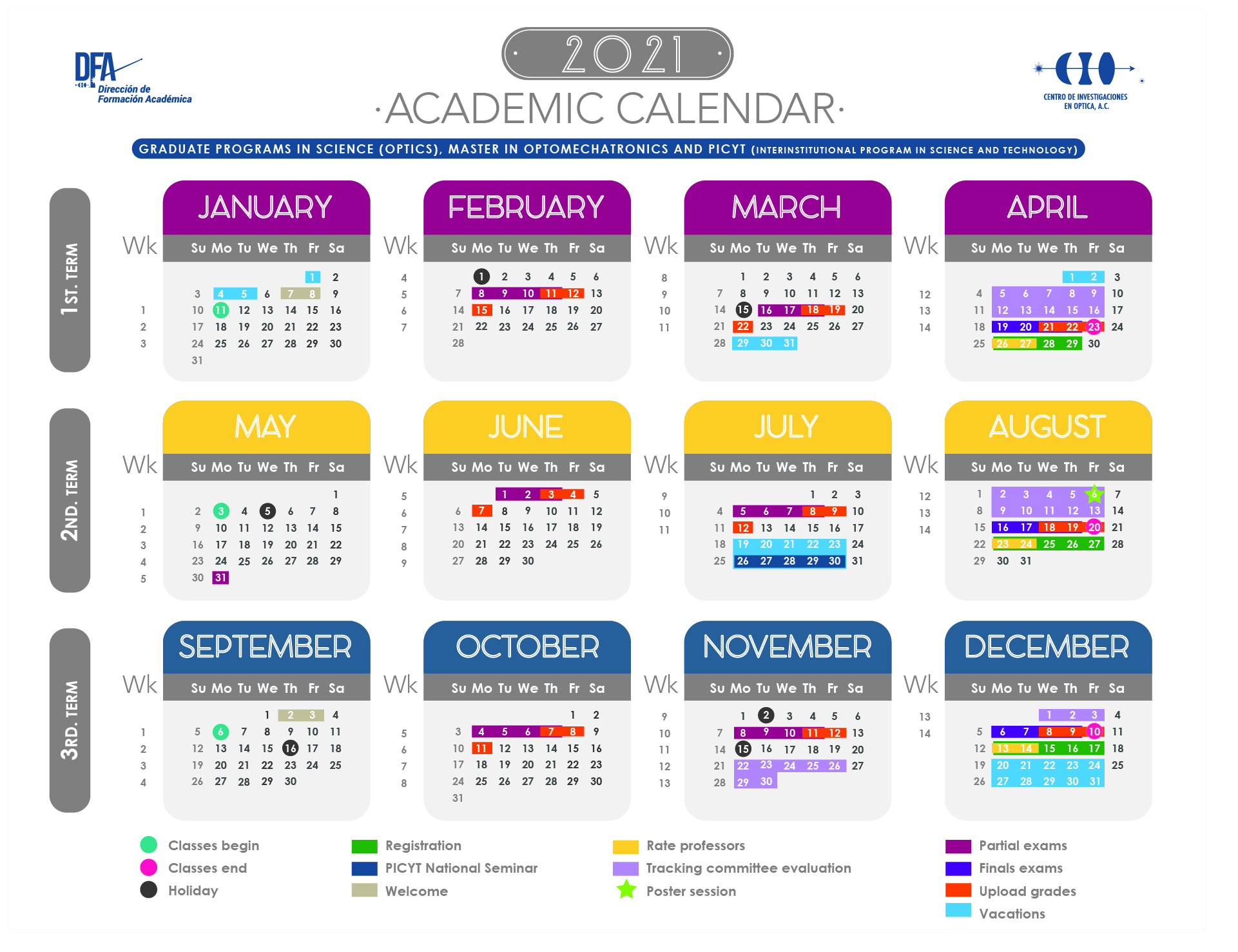 DFA Dirección de Formación Académica

2021
·ACADEMIC CALENDAR·

CENTRO DE INVESTIGACIONES EN OPTICA, A.C.

GRADUATE PROGRAMS IN SCIENCE (OPTICS), MASTER IN OPTOMECHATRONICS AND PICYT (INTERINSTITUTIONAL PROGRAM IN SCIENCE AND TECHNOLOGY)

1ST. TERM

JANUARY

| Wk | Su | Mo | Tu | We | Th | Fr | Sa |
|---|---|---|---|---|---|---|---|
| | | | | | | 1 | 2 |
| | 3 | 4 | 5 | 6 | 7 | 8 | 9 |
| 1 | 10 | 11 | 12 | 13 | 14 | 15 | 16 |
| 2 | 17 | 18 | 19 | 20 | 21 | 22 | 23 |
| 3 | 24 | 25 | 26 | 27 | 28 | 29 | 30 |
| | 31 | | | | | | |

FEBRUARY

| Wk | Su | Mo | Tu | We | Th | Fr | Sa |
|---|---|---|---|---|---|---|---|
| 4 | | 1 | 2 | 3 | 4 | 5 | 6 |
| 5 | 7 | 8 | 9 | 10 | 11 | 12 | 13 |
| 6 | 14 | 15 | 16 | 17 | 18 | 19 | 20 |
| 7 | 21 | 22 | 23 | 24 | 25 | 26 | 27 |
| | 28 | | | | | | |

MARCH

| Wk | Su | Mo | Tu | We | Th | Fr | Sa |
|---|---|---|---|---|---|---|---|
| 8 | | 1 | 2 | 3 | 4 | 5 | 6 |
| 9 | 7 | 8 | 9 | 10 | 11 | 12 | 13 |
| 10 | 14 | 15 | 16 | 17 | 18 | 19 | 20 |
| 11 | 21 | 22 | 23 | 24 | 25 | 26 | 27 |
| | 28 | 29 | 30 | 31 | | | |

APRIL

| Wk | Su | Mo | Tu | We | Th | Fr | Sa |
|---|---|---|---|---|---|---|---|
| | | | | | 1 | 2 | 3 |
| 12 | 4 | 5 | 6 | 7 | 8 | 9 | 10 |
| 13 | 11 | 12 | 13 | 14 | 15 | 16 | 17 |
| 14 | 18 | 19 | 20 | 21 | 22 | 23 | 24 |
| | 25 | 26 | 27 | 28 | 29 | 30 | |

2ND. TERM

MAY

| Wk | Su | Mo | Tu | We | Th | Fr | Sa |
|---|---|---|---|---|---|---|---|
| | | | | | | | 1 |
| 1 | 2 | 3 | 4 | 5 | 6 | 7 | 8 |
| 2 | 9 | 10 | 11 | 12 | 13 | 14 | 15 |
| 3 | 16 | 17 | 18 | 19 | 20 | 21 | 22 |
| 4 | 23 | 24 | 25 | 26 | 27 | 28 | 29 |
| 5 | 30 | 31 | | | | | |

JUNE

| Wk | Su | Mo | Tu | We | Th | Fr | Sa |
|---|---|---|---|---|---|---|---|
| 5 | | | 1 | 2 | 3 | 4 | 5 |
| 6 | 6 | 7 | 8 | 9 | 10 | 11 | 12 |
| 7 | 13 | 14 | 15 | 16 | 17 | 18 | 19 |
| 8 | 20 | 21 | 22 | 23 | 24 | 25 | 26 |
| 9 | 27 | 28 | 29 | 30 | | | |

JULY

| Wk | Su | Mo | Tu | We | Th | Fr | Sa |
|---|---|---|---|---|---|---|---|
| 9 | | | | | 1 | 2 | 3 |
| 10 | 4 | 5 | 6 | 7 | 8 | 9 | 10 |
| 11 | 11 | 12 | 13 | 14 | 15 | 16 | 17 |
| | 18 | 19 | 20 | 21 | 22 | 23 | 24 |
| | 25 | 26 | 27 | 28 | 29 | 30 | 31 |

AUGUST

| Wk | Su | Mo | Tu | We | Th | Fr | Sa |
|---|---|---|---|---|---|---|---|
| 12 | 1 | 2 | 3 | 4 | 5 | 6 | 7 |
| 13 | 8 | 9 | 10 | 11 | 12 | 13 | 14 |
| 14 | 15 | 16 | 17 | 18 | 19 | 20 | 21 |
| | 22 | 23 | 24 | 25 | 26 | 27 | 28 |
| | 29 | 30 | 31 | | | | |

3RD. TERM

SEPTEMBER

| Wk | Su | Mo | Tu | We | Th | Fr | Sa |
|---|---|---|---|---|---|---|---|
| | | | | 1 | 2 | 3 | 4 |
| 1 | 5 | 6 | 7 | 8 | 9 | 10 | 11 |
| 2 | 12 | 13 | 14 | 15 | 16 | 17 | 18 |
| 3 | 19 | 20 | 21 | 22 | 23 | 24 | 25 |
| 4 | 26 | 27 | 28 | 29 | 30 | | |

OCTOBER

| Wk | Su | Mo | Tu | We | Th | Fr | Sa |
|---|---|---|---|---|---|---|---|
| | | | | | | 1 | 2 |
| 5 | 3 | 4 | 5 | 6 | 7 | 8 | 9 |
| 6 | 10 | 11 | 12 | 13 | 14 | 15 | 16 |
| 7 | 17 | 18 | 19 | 20 | 21 | 22 | 23 |
| 8 | 24 | 25 | 26 | 27 | 28 | 29 | 30 |
| | 31 | | | | | | |

NOVEMBER

| Wk | Su | Mo | Tu | We | Th | Fr | Sa |
|---|---|---|---|---|---|---|---|
| 9 | | 1 | 2 | 3 | 4 | 5 | 6 |
| 10 | 7 | 8 | 9 | 10 | 11 | 12 | 13 |
| 11 | 14 | 15 | 16 | 17 | 18 | 19 | 20 |
| 12 | 21 | 22 | 23 | 24 | 25 | 26 | 27 |
| 13 | 28 | 29 | 30 | | | | |

DECEMBER

| Wk | Su | Mo | Tu | We | Th | Fr | Sa |
|---|---|---|---|---|---|---|---|
| 13 | | | | 1 | 2 | 3 | 4 |
| 14 | 5 | 6 | 7 | 8 | 9 | 10 | 11 |
| | 12 | 13 | 14 | 15 | 16 | 17 | 18 |
| | 19 | 20 | 21 | 22 | 23 | 24 | 25 |
| | 26 | 27 | 28 | 29 | 30 | 31 | |

Classes begin
Classes end
Holiday
Registration
PICYT National Seminar
Welcome
Rate professors
Tracking committee evaluation
Poster session
Partial exams
Finals exams
Upload grades
Vacations